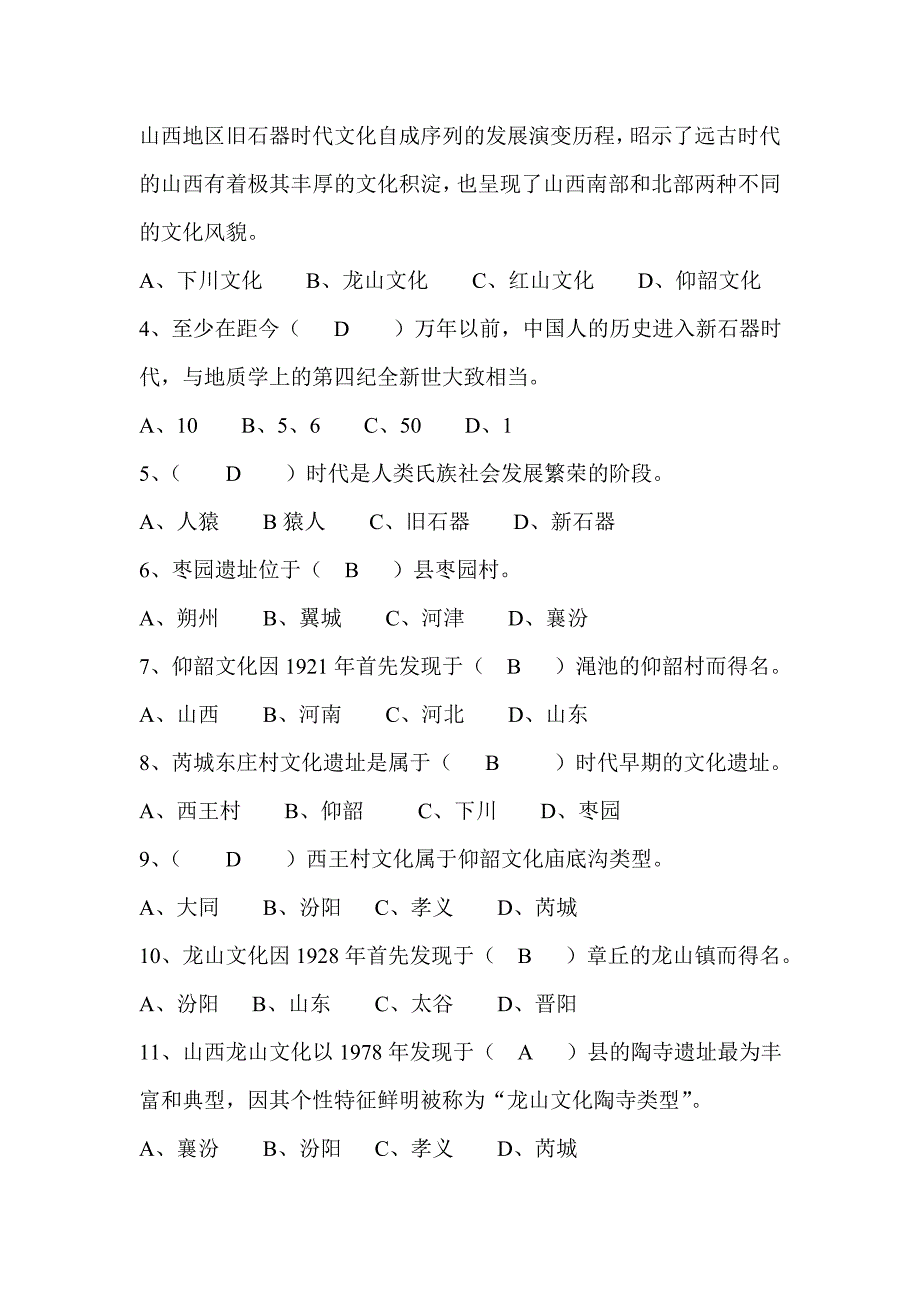 山西地区旧石器时代文化自成序列的发展演变历程，昭示了远古时代的山西有着极其丰厚的文化积淀，也呈现了山西南部和北部两种不同的文化风貌。

A、下川文化　　B、龙山文化　　C、红山文化　　D、仰韶文化

4、至少在距今（　D　）万年以前，中国人的历史进入新石器时代，与地质学上的第四纪全新世大致相当。

A、10　　B、5、6　　C、50　　D、1

5、（　D　）时代是人类氏族社会发展繁荣的阶段。

A、人猿　　B 猿人　　C、旧石器　　D、新石器

6、枣园遗址位于（　B　）县枣园村。

A、朔州　　B、翼城　　C、河津　　D、襄汾

7、仰韶文化因 1921 年首先发现于（　B　）渑池的仰韶村而得名。

A、山西　　B、河南　　C、河北　　D、山东

8、芮城东庄村文化遗址是属于（　B　）时代早期的文化遗址。

A、西王村　　B、仰韶　　C、下川　　D、枣园

9、（　D　）西王村文化属于仰韶文化庙底沟类型。

A、大同　　B、汾阳　　C、孝义　　D、芮城

10、龙山文化因 1928 年首先发现于（　B　）章丘的龙山镇而得名。

A、汾阳　　B、山东　　C、太谷　　D、晋阳

11、山西龙山文化以 1978 年发现于（　A　）县的陶寺遗址最为丰富和典型，因其个性特征鲜明被称为“龙山文化陶寺类型”。

A、襄汾　　B、汾阳　　C、孝义　　D、芮城